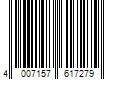 4 007157 617279